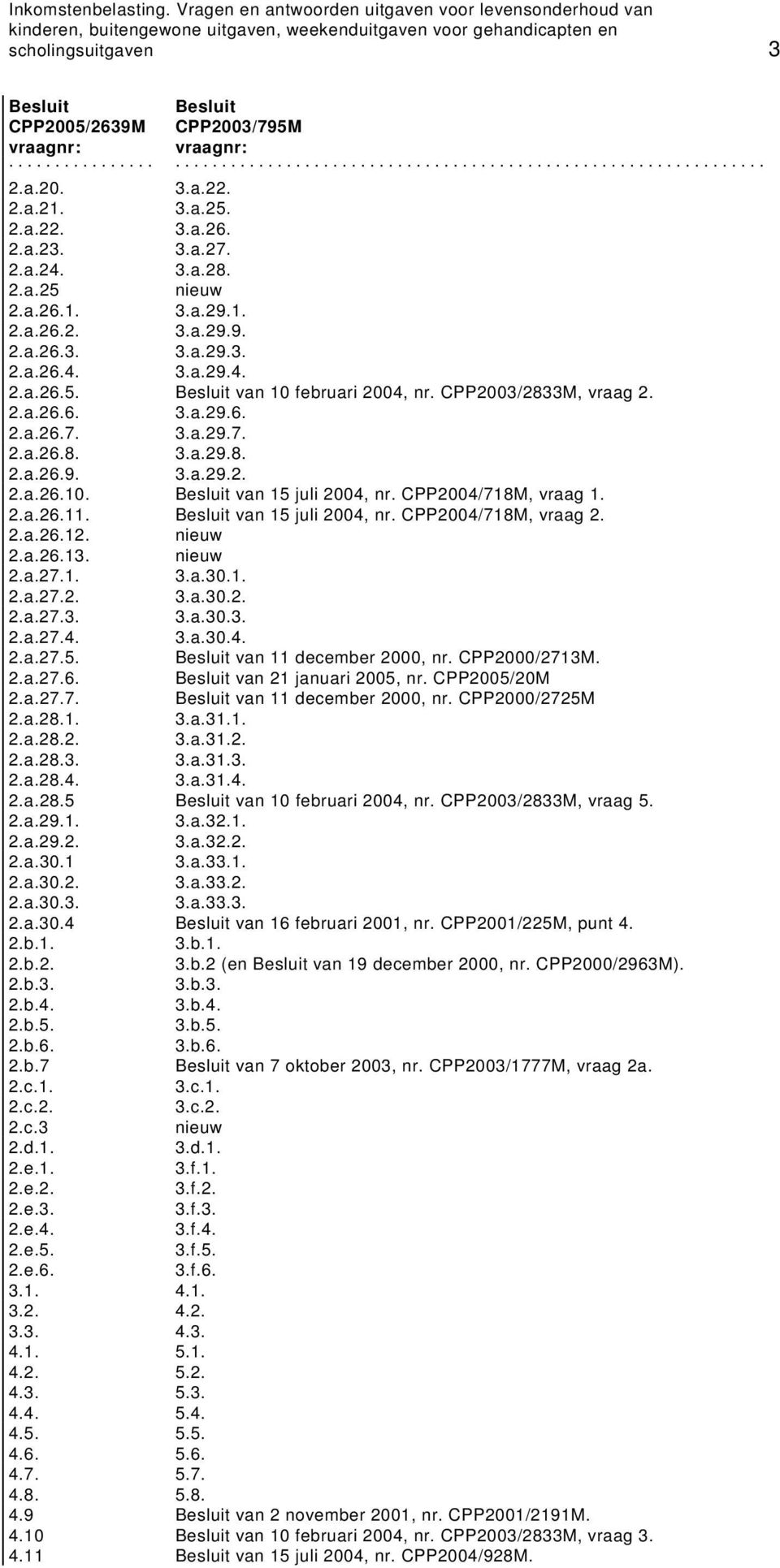 Inkomstenbelasting. Vragen en antwoorden uitgaven voor levensonderhoud van kinderen, buitengewone uitgaven, weekenduitgaven voor gehandicapten en scholingsuitgaven 3

| Besluit CPP2005/2639M vraagnr: | Besluit CPP2003/795M vraagnr: |
|---|---|
| 2.a.20. | 3.a.22. |
| 2.a.21. | 3.a.25. |
| 2.a.22. | 3.a.26. |
| 2.a.23. | 3.a.27. |
| 2.a.24. | 3.a.28. |
| 2.a.25 | nieuw |
| 2.a.26.1. | 3.a.29.1. |
| 2.a.26.2. | 3.a.29.9. |
| 2.a.26.3. | 3.a.29.3. |
| 2.a.26.4. | 3.a.29.4. |
| 2.a.26.5. | Besluit van 10 februari 2004, nr. CPP2003/2833M, vraag 2. |
| 2.a.26.6. | 3.a.29.6. |
| 2.a.26.7. | 3.a.29.7. |
| 2.a.26.8. | 3.a.29.8. |
| 2.a.26.9. | 3.a.29.2. |
| 2.a.26.10. | Besluit van 15 juli 2004, nr. CPP2004/718M, vraag 1. |
| 2.a.26.11. | Besluit van 15 juli 2004, nr. CPP2004/718M, vraag 2. |
| 2.a.26.12. | nieuw |
| 2.a.26.13. | nieuw |
| 2.a.27.1. | 3.a.30.1. |
| 2.a.27.2. | 3.a.30.2. |
| 2.a.27.3. | 3.a.30.3. |
| 2.a.27.4. | 3.a.30.4. |
| 2.a.27.5. | Besluit van 11 december 2000, nr. CPP2000/2713M. |
| 2.a.27.6. | Besluit van 21 januari 2005, nr. CPP2005/20M |
| 2.a.27.7. | Besluit van 11 december 2000, nr. CPP2000/2725M |
| 2.a.28.1. | 3.a.31.1. |
| 2.a.28.2. | 3.a.31.2. |
| 2.a.28.3. | 3.a.31.3. |
| 2.a.28.4. | 3.a.31.4. |
| 2.a.28.5 | Besluit van 10 februari 2004, nr. CPP2003/2833M, vraag 5. |
| 2.a.29.1. | 3.a.32.1. |
| 2.a.29.2. | 3.a.32.2. |
| 2.a.30.1 | 3.a.33.1. |
| 2.a.30.2. | 3.a.33.2. |
| 2.a.30.3. | 3.a.33.3. |
| 2.a.30.4 | Besluit van 16 februari 2001, nr. CPP2001/225M, punt 4. |
| 2.b.1. | 3.b.1. |
| 2.b.2. | 3.b.2 (en Besluit van 19 december 2000, nr. CPP2000/2963M). |
| 2.b.3. | 3.b.3. |
| 2.b.4. | 3.b.4. |
| 2.b.5. | 3.b.5. |
| 2.b.6. | 3.b.6. |
| 2.b.7 | Besluit van 7 oktober 2003, nr. CPP2003/1777M, vraag 2a. |
| 2.c.1. | 3.c.1. |
| 2.c.2. | 3.c.2. |
| 2.c.3 | nieuw |
| 2.d.1. | 3.d.1. |
| 2.e.1. | 3.f.1. |
| 2.e.2. | 3.f.2. |
| 2.e.3. | 3.f.3. |
| 2.e.4. | 3.f.4. |
| 2.e.5. | 3.f.5. |
| 2.e.6. | 3.f.6. |
| 3.1. | 4.1. |
| 3.2. | 4.2. |
| 3.3. | 4.3. |
| 4.1. | 5.1. |
| 4.2. | 5.2. |
| 4.3. | 5.3. |
| 4.4. | 5.4. |
| 4.5. | 5.5. |
| 4.6. | 5.6. |
| 4.7. | 5.7. |
| 4.8. | 5.8. |
| 4.9 | Besluit van 2 november 2001, nr. CPP2001/2191M. |
| 4.10 | Besluit van 10 februari 2004, nr. CPP2003/2833M, vraag 3. |
| 4.11 | Besluit van 15 juli 2004, nr. CPP2004/928M. |